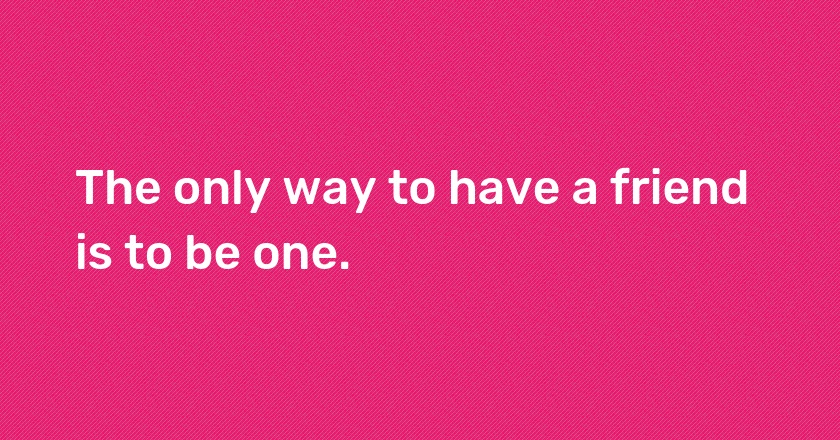 The only way to have a friend is to be one.